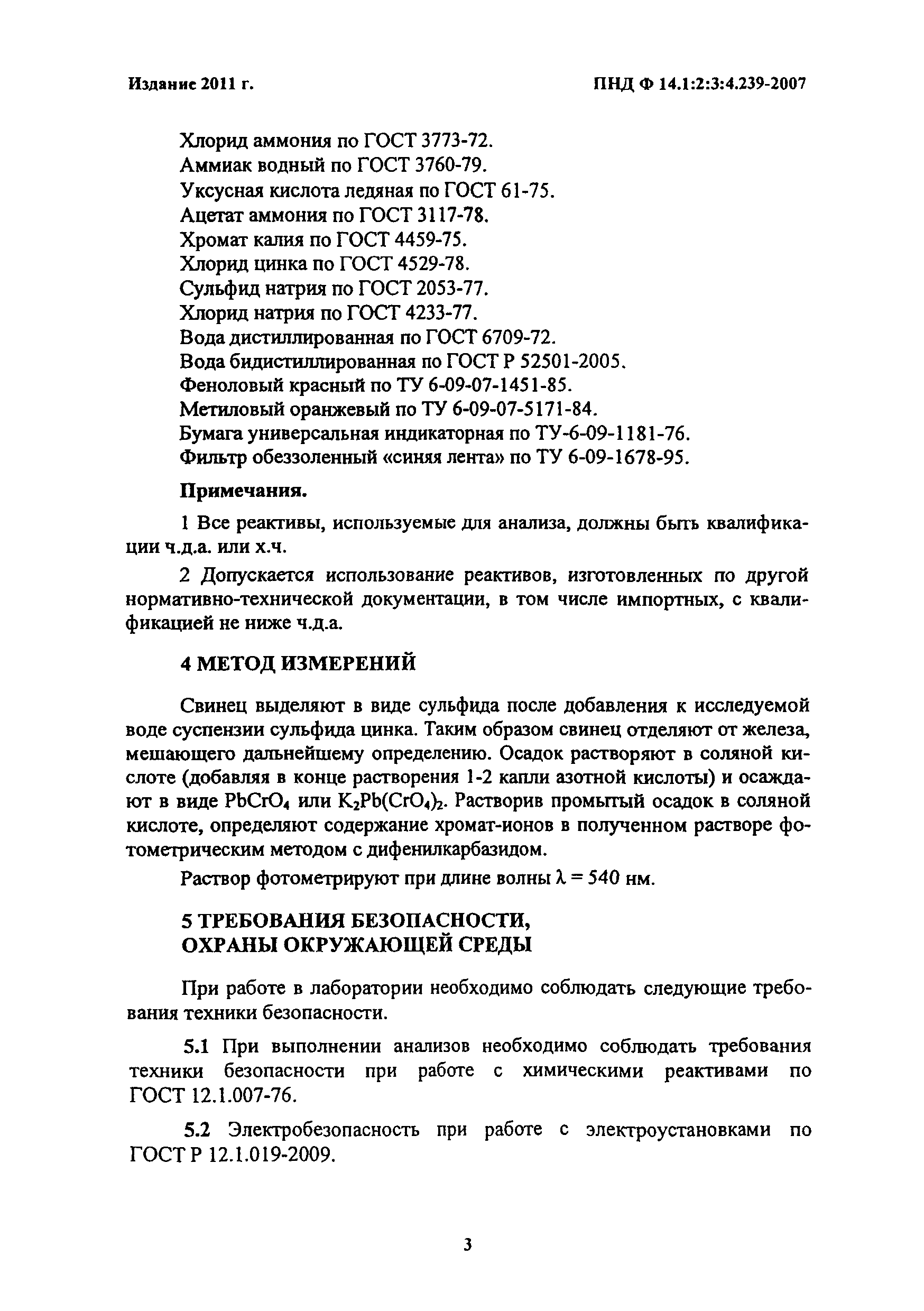 Издание 2011 г.

ПНД Ф 14.1:2:3:4.239-2007

Хлорид аммония по ГОСТ 3773-72.
Аммиак водный по ГОСТ 3760-79.
Уксусная кислота ледяная по ГОСТ 61-75.
Ацетат аммония по ГОСТ 3117-78.
Хромат калия по ГОСТ 4459-75.
Хлорид цинка по ГОСТ 4529-78.
Сульфид натрия по ГОСТ 2053-77.
Хлорид натрия по ГОСТ 4233-77.
Вода дистиллированная по ГОСТ 6709-72.
Вода бидистиллированная по ГОСТ Р 52501-2005.
Феноловый красный по ТУ 6-09-07-1451-85.
Метиловый оранжевый по ТУ 6-09-07-5171-84.
Бумага универсальная индикаторная по ТУ-6-09-1181-76.
Фильтр обеззоленный «синяя лента» по ТУ 6-09-1678-95.

Примечания.

1 Все реактивы, используемые для анализа, должны быть квалификации ч.д.а. или х.ч.

2 Допускается использование реактивов, изготовленных по другой нормативно-технической документации, в том числе импортных, с квалификацией не ниже ч.д.а.

4 МЕТОД ИЗМЕРЕНИЙ

Свинец выделяют в виде сульфида после добавления к исследуемой воде суспензии сульфида цинка. Таким образом свинец отделяют от железа, мешающего дальнейшему определению. Осадок растворяют в соляной кислоте (добавляя в конце растворения 1-2 капли азотной кислоты) и осаждают в виде $PbCrO_4$ или $K_2Pb(CrO_4)_2$. Растворив промытый осадок в соляной кислоте, определяют содержание хромат-ионов в полученном растворе фотометрическим методом с дифенилкарбазидом.

Раствор фотометрируют при длине волны $\lambda = 540$ нм.

5 ТРЕБОВАНИЯ БЕЗОПАСНОСТИ, ОХРАНЫ ОКРУЖАЮЩЕЙ СРЕДЫ

При работе в лаборатории необходимо соблюдать следующие требования техники безопасности.

5.1 При выполнении анализов необходимо соблюдать требования техники безопасности при работе с химическими реактивами по ГОСТ 12.1.007-76.

5.2 Электробезопасность при работе с электроустановками по ГОСТ Р 12.1.019-2009.

3